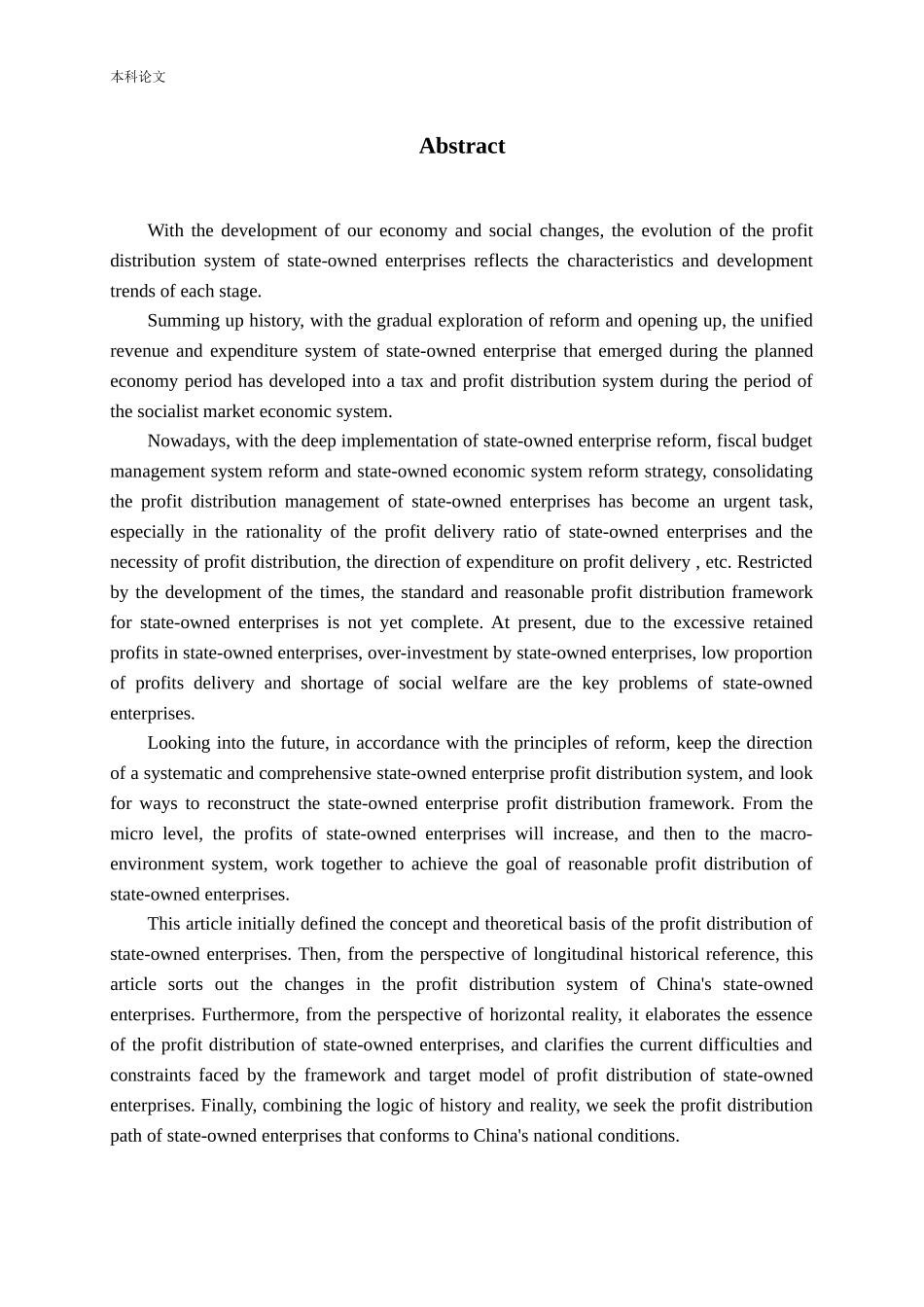 本科论文

Abstract

With the development of our economy and social changes, the evolution of the profit distribution system of state-owned enterprises reflects the characteristics and development trends of each stage.

Summing up history, with the gradual exploration of reform and opening up, the unified revenue and expenditure system of state-owned enterprise that emerged during the planned economy period has developed into a tax and profit distribution system during the period of the socialist market economic system.

Nowadays, with the deep implementation of state-owned enterprise reform, fiscal budget management system reform and state-owned economic system reform strategy, consolidating the profit distribution management of state-owned enterprises has become an urgent task, especially in the rationality of the profit delivery ratio of state-owned enterprises and the necessity of profit distribution, the direction of expenditure on profit delivery , etc. Restricted by the development of the times, the standard and reasonable profit distribution framework for state-owned enterprises is not yet complete. At present, due to the excessive retained profits in state-owned enterprises, over-investment by state-owned enterprises, low proportion of profits delivery and shortage of social welfare are the key problems of state-owned enterprises.

Looking into the future, in accordance with the principles of reform, keep the direction of a systematic and comprehensive state-owned enterprise profit distribution system, and look for ways to reconstruct the state-owned enterprise profit distribution framework. From the micro level, the profits of state-owned enterprises will increase, and then to the macro-environment system, work together to achieve the goal of reasonable profit distribution of state-owned enterprises.

This article initially defined the concept and theoretical basis of the profit distribution of state-owned enterprises. Then, from the perspective of longitudinal historical reference, this article sorts out the changes in the profit distribution system of China's state-owned enterprises. Furthermore, from the perspective of horizontal reality, it elaborates the essence of the profit distribution of state-owned enterprises, and clarifies the current difficulties and constraints faced by the framework and target model of profit distribution of state-owned enterprises. Finally, combining the logic of history and reality, we seek the profit distribution path of state-owned enterprises that conforms to China's national conditions.